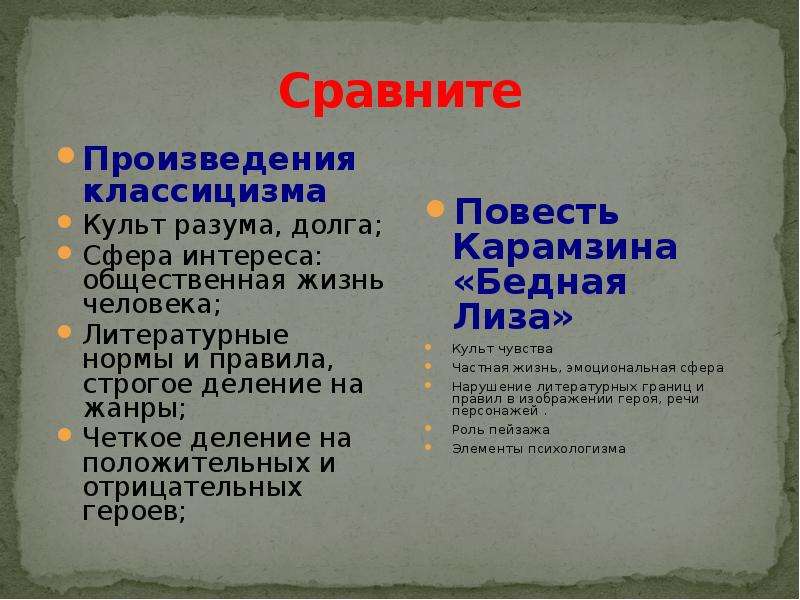 Сравните

Произведения классицизма

Культ разума, долга;

Сфера интереса: общественная жизнь человека;

Литературные нормы и правила, строгое деление на жанры;

Четкое деление на положительных и отрицательных героев;

Повесть Карамзина «Бедная Лиза»

Культ чувства

Частная жизнь, эмоциональная сфера

Нарушение литературных границ и правил в изображении героя, речи персонажей .

Роль пейзажа

Элементы психологизма